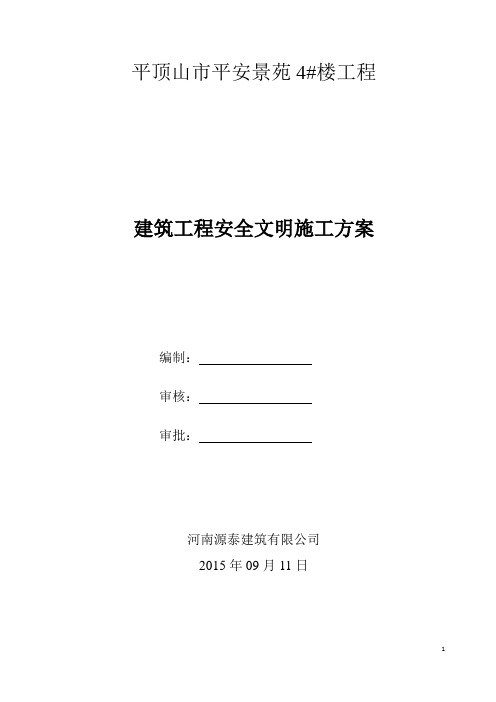 平顶山市平安景苑 4#楼工程

建筑工程安全文明施工方案

编制：

审核：

审批：

河南源泰建筑有限公司

2015 年 09 月 11 日

1